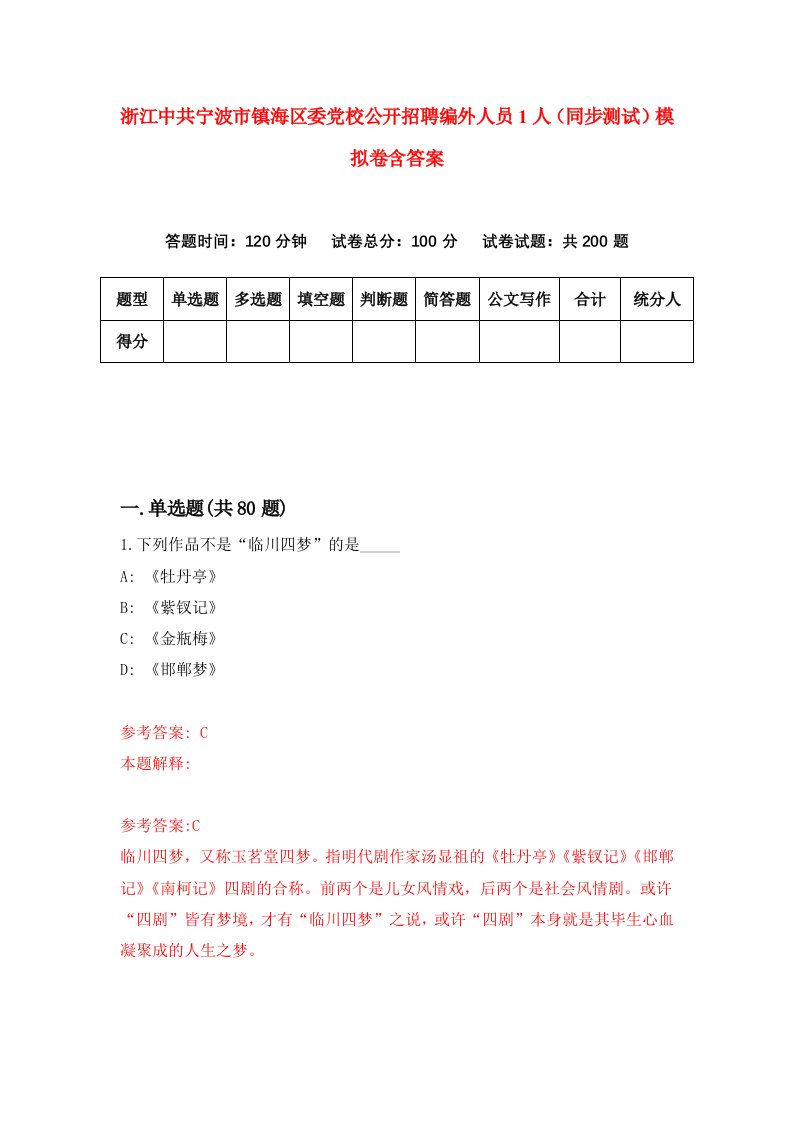 浙江中共宁波市镇海区委党校公开招聘编外人员1人（同步测试）模拟卷含答案

答题时间：120分钟　试卷总分：100分　试卷试题：共200题

| 题型 | 单选题 | 多选题 | 填空题 | 判断题 | 简答题 | 公文写作 | 合计 | 统分人 |
|---|---|---|---|---|---|---|---|---|
| 得分 | | | | | | | | |

一.单选题(共80题)

1.下列作品不是“临川四梦”的是_____

A: 《牡丹亭》

B: 《紫钗记》

C: 《金瓶梅》

D: 《邯郸梦》

参考答案: C

本题解释:

参考答案:C

临川四梦，又称玉茗堂四梦。指明代剧作家汤显祖的《牡丹亭》《紫钗记》《邯郸记》《南柯记》四剧的合称。前两个是儿女风情戏，后两个是社会风情剧。或许“四剧”皆有梦境，才有“临川四梦”之说，或许“四剧”本身就是其毕生心血凝聚成的人生之梦。